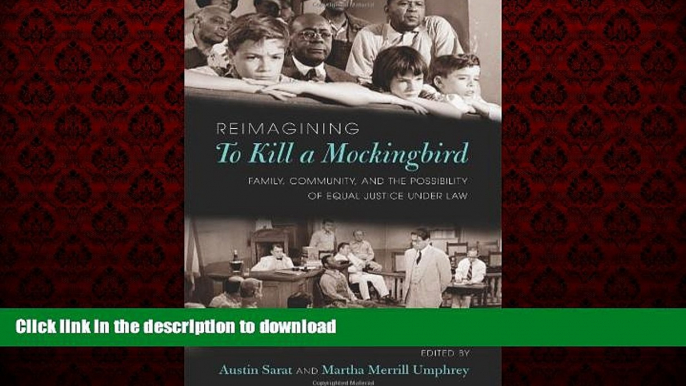 REIMAGINING
To Kill a Mockingbird

FAMILY, COMMUNITY, AND THE POSSIBILITY OF EQUAL JUSTICE UNDER LAW

Click link in the description to download

EDITED BY
Austin Sarat AND Martha Merrill Umphrey